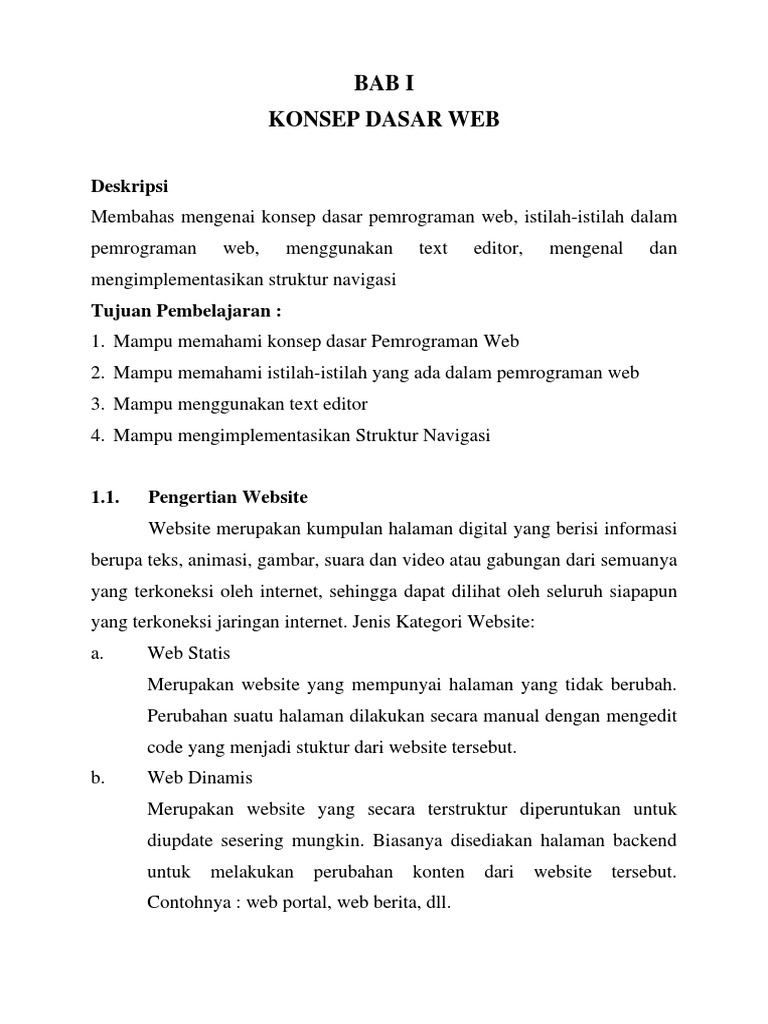 BAB I
KONSEP DASAR WEB

Deskripsi
Membahas mengenai konsep dasar pemrograman web, istilah-istilah dalam pemrograman web, menggunakan text editor, mengenal dan mengimplementasikan struktur navigasi
Tujuan Pembelajaran :
1. Mampu memahami konsep dasar Pemrograman Web
2. Mampu memahami istilah-istilah yang ada dalam pemrograman web
3. Mampu menggunakan text editor
4. Mampu mengimplementasikan Struktur Navigasi

1.1. Pengertian Website
Website merupakan kumpulan halaman digital yang berisi informasi berupa teks, animasi, gambar, suara dan video atau gabungan dari semuanya yang terkoneksi oleh internet, sehingga dapat dilihat oleh seluruh siapapun yang terkoneksi jaringan internet. Jenis Kategori Website:
a. Web Statis
Merupakan website yang mempunyai halaman yang tidak berubah. Perubahan suatu halaman dilakukan secara manual dengan mengedit code yang menjadi stuktur dari website tersebut.
b. Web Dinamis
Merupakan website yang secara terstruktur diperuntukan untuk diupdate sesering mungkin. Biasanya disediakan halaman backend untuk melakukan perubahan konten dari website tersebut. Contohnya : web portal, web berita, dll.